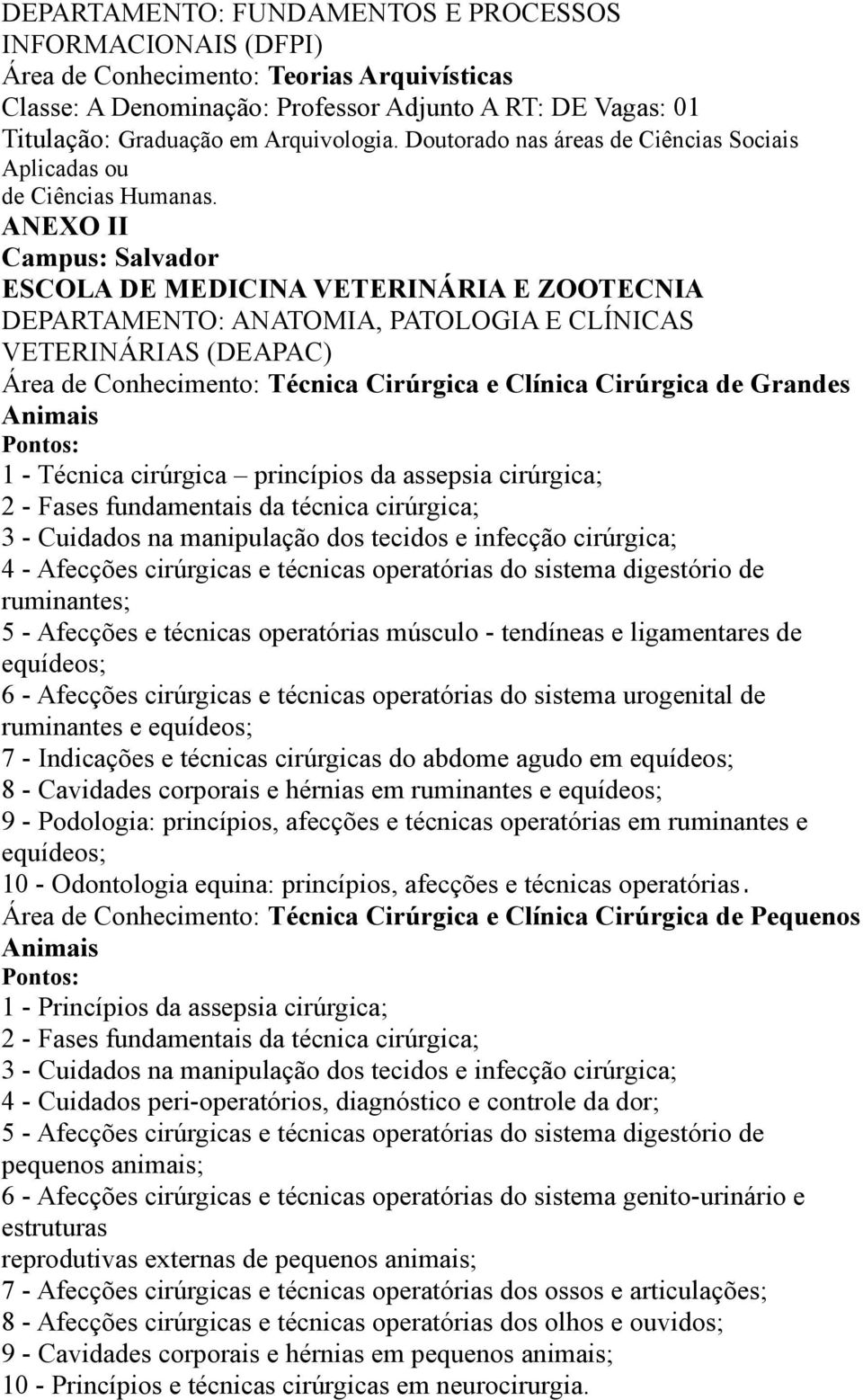 DEPARTAMENTO: FUNDAMENTOS E PROCESSOS INFORMACIONAIS (DFPI)
Área de Conhecimento: Teorias Arquivísticas
Classe: A Denominação: Professor Adjunto A RT: DE Vagas: 01
Titulação: Graduação em Arquivologia. Doutorado nas áreas de Ciências Sociais Aplicadas ou
de Ciências Humanas.
ANEXO II
Campus: Salvador
ESCOLA DE MEDICINA VETERINÁRIA E ZOOTECNIA
DEPARTAMENTO: ANATOMIA, PATOLOGIA E CLÍNICAS VETERINÁRIAS (DEAPAC)
Área de Conhecimento: Técnica Cirúrgica e Clínica Cirúrgica de Grandes Animais
Pontos:
1 - Técnica cirúrgica – princípios da assepsia cirúrgica;
2 - Fases fundamentais da técnica cirúrgica;
3 - Cuidados na manipulação dos tecidos e infecção cirúrgica;
4 - Afecções cirúrgicas e técnicas operatórias do sistema digestório de ruminantes;
5 - Afecções e técnicas operatórias músculo - tendíneas e ligamentares de equídeos;
6 - Afecções cirúrgicas e técnicas operatórias do sistema urogenital de ruminantes e equídeos;
7 - Indicações e técnicas cirúrgicas do abdome agudo em equídeos;
8 - Cavidades corporais e hérnias em ruminantes e equídeos;
9 - Podologia: princípios, afecções e técnicas operatórias em ruminantes e equídeos;
10 - Odontologia equina: princípios, afecções e técnicas operatórias.
Área de Conhecimento: Técnica Cirúrgica e Clínica Cirúrgica de Pequenos Animais
Pontos:
1 - Princípios da assepsia cirúrgica;
2 - Fases fundamentais da técnica cirúrgica;
3 - Cuidados na manipulação dos tecidos e infecção cirúrgica;
4 - Cuidados peri-operatórios, diagnóstico e controle da dor;
5 - Afecções cirúrgicas e técnicas operatórias do sistema digestório de pequenos animais;
6 - Afecções cirúrgicas e técnicas operatórias do sistema genito-urinário e estruturas
reprodutivas externas de pequenos animais;
7 - Afecções cirúrgicas e técnicas operatórias dos ossos e articulações;
8 - Afecções cirúrgicas e técnicas operatórias dos olhos e ouvidos;
9 - Cavidades corporais e hérnias em pequenos animais;
10 - Princípios e técnicas cirúrgicas em neurocirurgia.